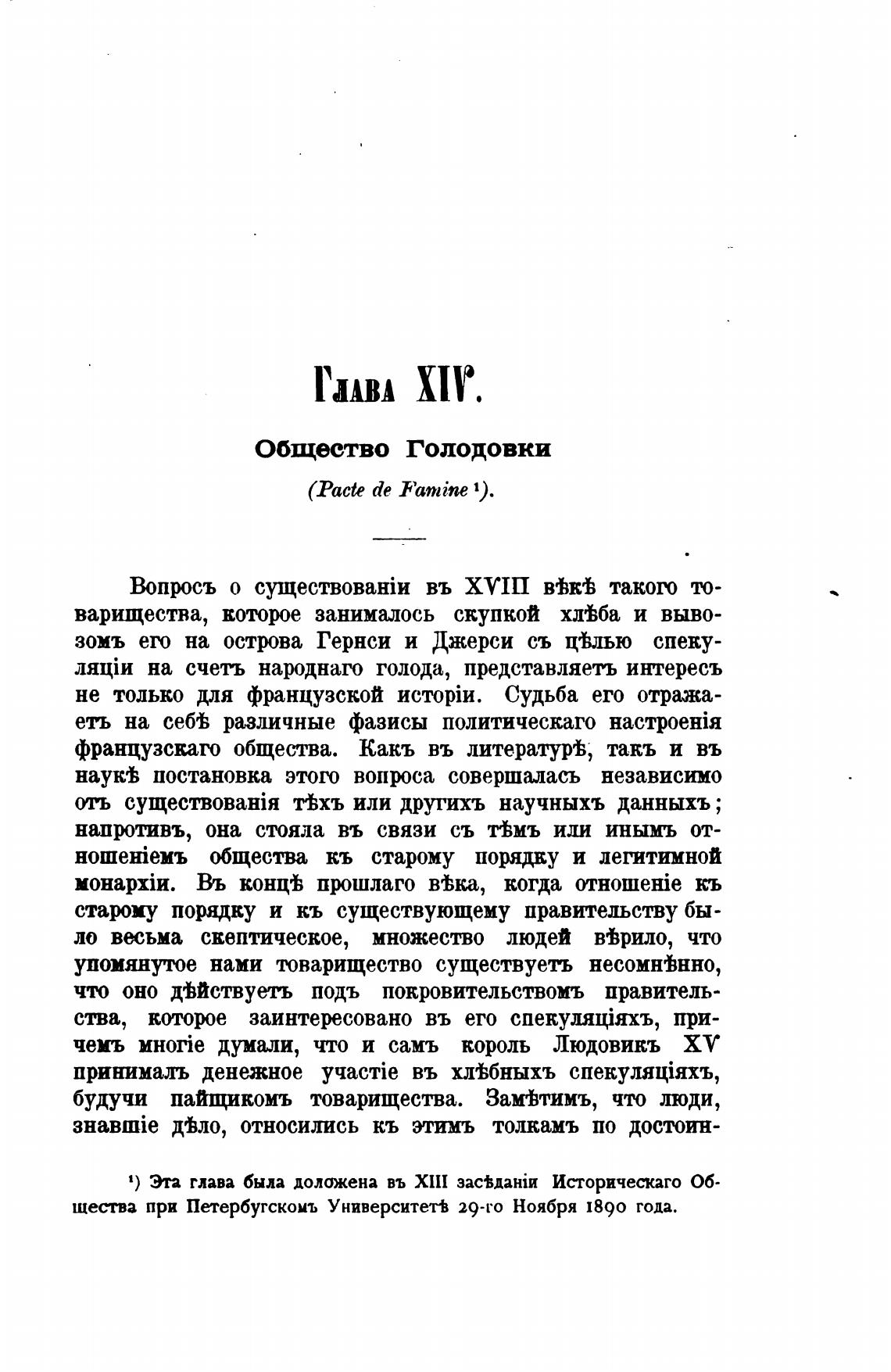 Глава XIV.

Общество Голодовки

(Pacte de Famine ¹).

Вопросъ о существованіи въ XVIII вѣкѣ такого товарищества, которое занималось скупкой хлѣба и вывозомъ его на острова Гернси и Джерси съ цѣлью спекуляціи на счетъ народнаго голода, представляетъ интересъ не только для французской исторіи. Судьба его отражаетъ на себѣ различные фазисы политическаго настроенія французскаго общества. Какъ въ литературѣ, такъ и въ наукѣ постановка этого вопроса совершалась независимо отъ существованія тѣхъ или другихъ научныхъ данныхъ; напротивъ, она стояла въ связи съ тѣмъ или инымъ отношеніемъ общества къ старому порядку и легитимной монархіи. Въ концѣ прошлаго вѣка, когда отношеніе къ старому порядку и къ существующему правительству было весьма скептическое, множество людей вѣрило, что упомянутое нами товарищество существуетъ несомнѣнно, что оно дѣйствуетъ подъ покровительствомъ правительства, которое заинтересовано въ его спекуляціяхъ, причемъ многіе думали, что и самъ король Людовикъ XV принималъ денежное участіе въ хлѣбныхъ спекуляціяхъ, будучи пайщикомъ товарищества. Замѣтимъ, что люди, знавшіе дѣло, относились къ этимъ толкамъ по достоин-

¹) Эта глава была доложена въ XIII засѣданіи Историческаго Общества при Петербугскомъ Университетѣ 29-го Ноября 1890 года.